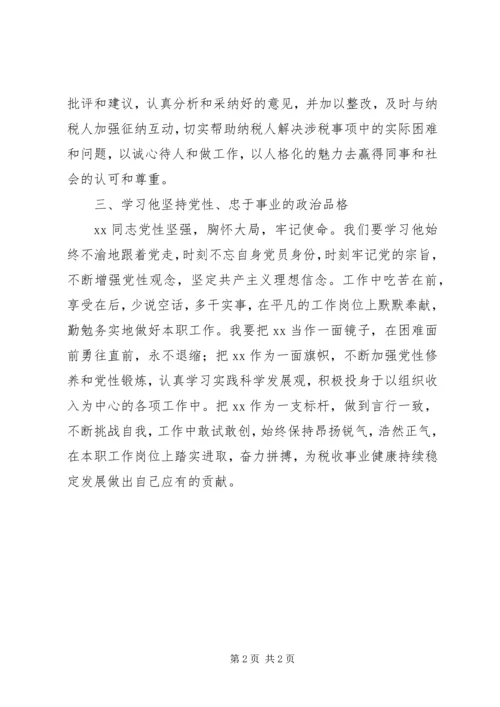 批评和建议，认真分析和采纳好的意见，并加以整改，及时与纳税人加强征纳互动，切实帮助纳税人解决涉税事项中的实际困难和问题，以诚心待人和做工作，以人格化的魅力去赢得同事和社会的认可和尊重。

三、学习他坚持党性、忠于事业的政治品格

xx 同志党性坚强，胸怀大局，牢记使命。我们要学习他始终不渝地跟着党走，时刻不忘自身党员身份，时刻牢记党的宗旨，不断增强党性观念，坚定共产主义理想信念。工作中吃苦在前，享受在后，少说空话，多干实事，在平凡的工作岗位上默默奉献，勤勉务实地做好本职工作。我要把 xx 当作一面镜子，在困难面前勇往直前，永不退缩；把 xx 作为一面旗帜，不断加强党性修养和党性锻炼，认真学习实践科学发展观，积极投身于以组织收入为中心的各项工作中。把 xx 作为一支标杆，做到言行一致，不断挑战自我，工作中敢试敢创，始终保持昂扬锐气，浩然正气，在本职工作岗位上踏实进取，奋力拼搏，为税收事业健康持续稳定发展做出自己应有的贡献。

第 2 页 共 2 页